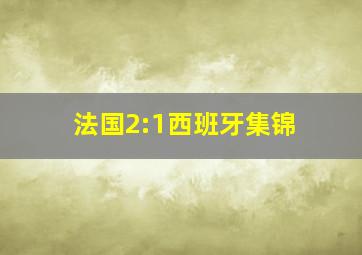 法国2:1西班牙集锦